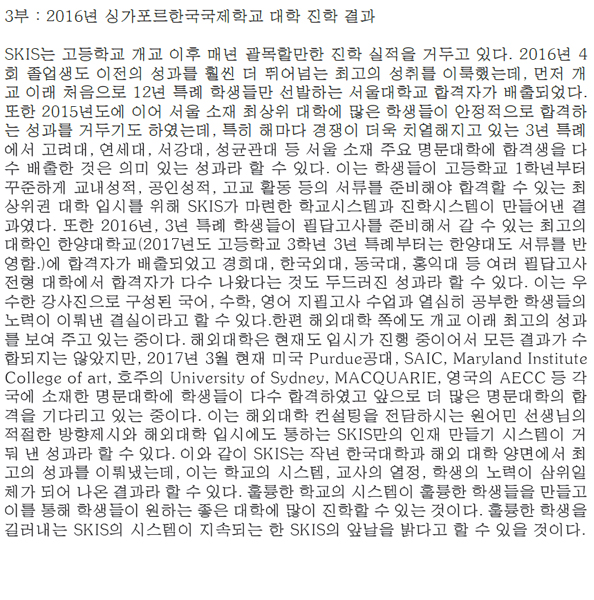 3부 : 2016년 싱가포르한국국제학교 대학 진학 결과

SKIS는 고등학교 개교 이후 매년 괄목할만한 진학 실적을 거두고 있다. 2016년 4회 졸업생도 이전의 성과를 훨씬 더 뛰어넘는 최고의 성취를 이룩했는데, 먼저 개교 이래 처음으로 12년 특례 학생들만 선발하는 서울대학교 합격자가 배출되었다. 또한 2015년도에 이어 서울 소재 최상위 대학에 많은 학생들이 안정적으로 합격하는 성과를 거두기도 하였는데, 특히 해마다 경쟁이 더욱 치열해지고 있는 3년 특례에서 고려대, 연세대, 서강대, 성균관대 등 서울 소재 주요 명문대학에 합격생을 다수 배출한 것은 의미 있는 성과라 할 수 있다. 이는 학생들이 고등학교 1학년부터 꾸준하게 교내성적, 공인성적, 고교 활동 등의 서류를 준비해야 합격할 수 있는 최상위권 대학 입시를 위해 SKIS가 마련한 학교시스템과 진학시스템이 만들어낸 결과였다. 또한 2016년, 3년 특례 학생들이 필답고사를 준비해서 갈 수 있는 최고의 대학인 한양대학교(2017년도 고등학교 3학년 3년 특례부터는 한양대도 서류를 반영함.)에 합격자가 배출되었고 경희대, 한국외대, 동국대, 홍익대 등 여러 필답고사 전형 대학에서 합격자가 다수 나왔다는 것도 두드러진 성과라 할 수 있다. 이는 우수한 강사진으로 구성된 국어, 수학, 영어 지필고사 수업과 열심히 공부한 학생들의 노력이 이뤄낸 결실이라고 할 수 있다.한편 해외대학 쪽에도 개교 이래 최고의 성과를 보여 주고 있는 중이다. 해외대학은 현재도 입시가 진행 중이어서 모든 결과가 수합되지는 않았지만, 2017년 3월 현재 미국 Purdue공대, SAIC, Maryland Institute College of art, 호주의 University of Sydney, MACQUARIE, 영국의 AECC 등 각국에 소재한 명문대학에 학생들이 다수 합격하였고 앞으로 더 많은 명문대학의 합격을 기다리고 있는 중이다. 이는 해외대학 컨설팅을 전담하시는 원어민 선생님의 적절한 방향제시와 해외대학 입시에도 통하는 SKIS만의 인재 만들기 시스템이 거둬 낸 성과라 할 수 있다. 이와 같이 SKIS는 작년 한국대학과 해외 대학 양면에서 최고의 성과를 이뤄냈는데, 이는 학교의 시스템, 교사의 열정, 학생의 노력이 삼위일체가 되어 나온 결과라 할 수 있다. 훌륭한 학교의 시스템이 훌륭한 학생들을 만들고 이를 통해 학생들이 원하는 좋은 대학에 많이 진학할 수 있는 것이다. 훌륭한 학생을 길러내는 SKIS의 시스템이 지속되는 한 SKIS의 앞날을 밝다고 할 수 있을 것이다.